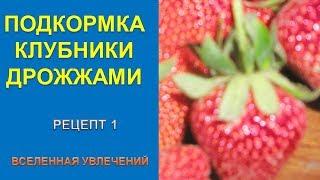 ПОДКОРМКА КЛУБНИКИ ДРОЖЖАМИ

РЕЦЕПТ 1

ВСЕЛЕННАЯ УВЛЕЧЕНИЙ